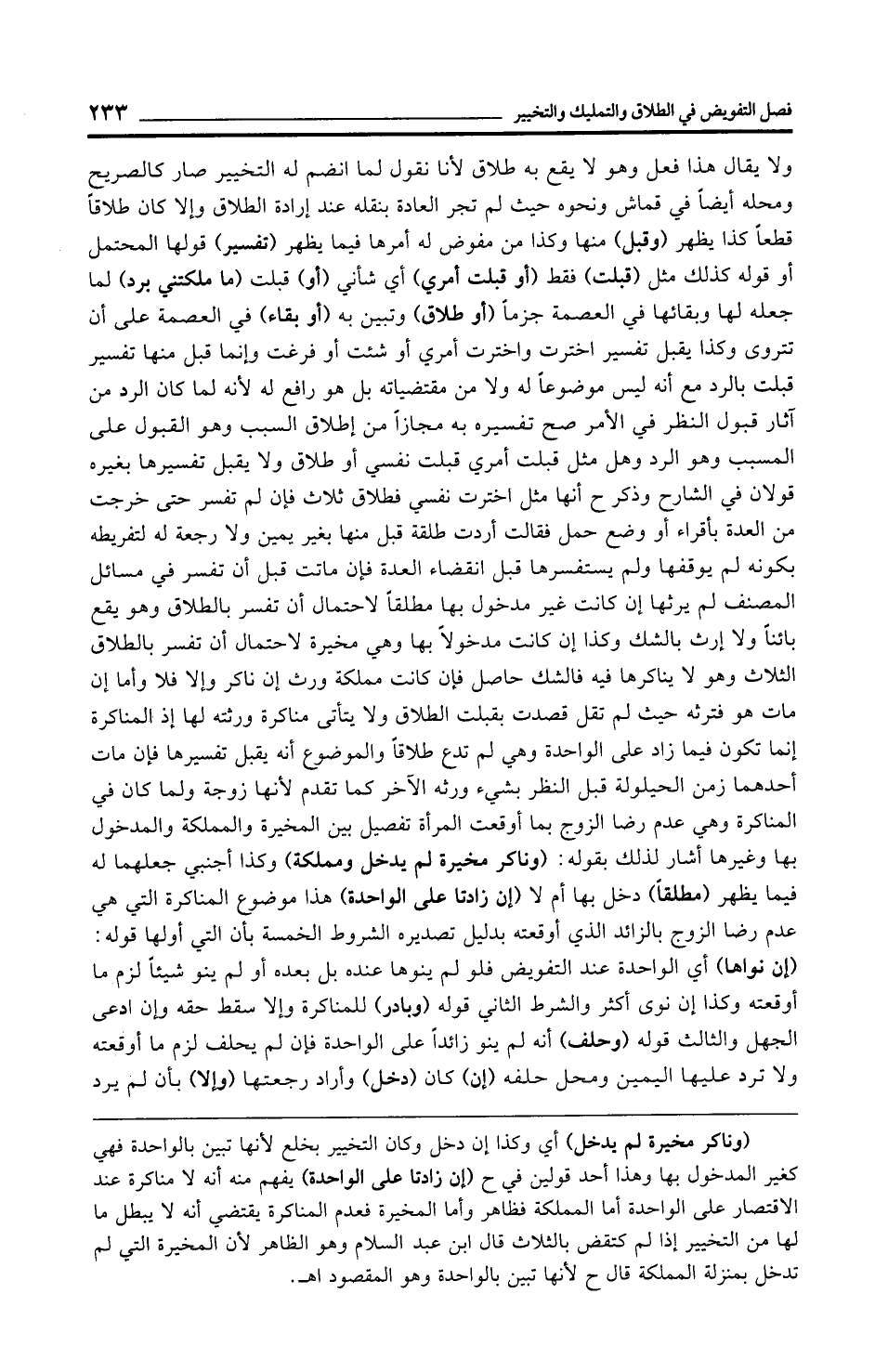 فصل التفويض في الطلاق والتمليك والتخيير ٢٣٣

ولا يقال هذا فعل وهو لا يقع به طلاق لأنا نقول لما انضم له التخيير صار كالصريح ومحله أيضاً في قماش ونحوه حيث لم تجر العادة بنقله عند إرادة الطلاق وإلا كان طلاقاً قطعاً كذا يظهر (وقبل) منها وكذا من مفوض له أمرها فيما يظهر (تفسير) قولها المحتمل أو قوله كذلك مثل (قبلت) فقط (أو قبلت أمري) أي شأني (أو) قبلت (ما ملكتني برد) لما جعله لها وبقائها في العصمة جزماً (أو طلاق) وتبين به (أو بقاء) في العصمة على أن تتروى وكذا يقبل تفسير اخترت واخترت أمري أو شئت أو فرغت وإنما قبل منها تفسير قبلت بالرد مع أنه ليس موضوعاً له ولا من مقتضياته بل هو رافع له لأنه لما كان الرد من آثار قبول النظر في الأمر صح تفسيره به مجازاً من إطلاق السبب وهو القبول على المسبب وهو الرد وهل مثل قبلت أمري قبلت نفسي أو طلاق ولا يقبل تفسيرها بغيره قولان في الشارح وذكر ح أنها مثل اخترت نفسي فطلاق ثلاث فإن لم تفسر حتى خرجت من العدة بأقراء أو وضع حمل فقالت أردت طلقة قبل منها بغير يمين ولا رجعة له لتفريطه بكونه لم يوقفها ولم يستفسرها قبل انقضاء العدة فإن ماتت قبل أن تفسر في مسائل المصنف لم يرثها إن كانت غير مدخول بها مطلقاً لاحتمال أن تفسر بالطلاق وهو يقع بائناً ولا إرث بالشك وكذا إن كانت مدخولاً بها وهي مخيرة لاحتمال أن تفسر بالطلاق الثلاث وهو لا يناكرها فيه فالشك حاصل فإن كانت مملكة ورث إن ناكر وإلا فلا وأما إن مات هو فترثه حيث لم تقل قصدت بقبلت الطلاق ولا يتأتى مناكرة ورثته لها إذ المناكرة إنما تكون فيما زاد على الواحدة وهي لم تدع طلاقاً والموضوع أنه يقبل تفسيرها فإن مات أحدهما زمن الحيلولة قبل النظر بشيء ورثه الآخر كما تقدم لأنها زوجة ولما كان في المناكرة وهي عدم رضا الزوج بما أوقعت المرأة تفصيل بين المخيرة والمملكة والمدخول بها وغيرها أشار لذلك بقوله: (وناكر مخيرة لم يدخل ومملكة) وكذا أجنبي جعلهما له فيما يظهر (مطلقاً) دخل بها أم لا (إن زادتا على الواحدة) هذا موضوع المناكرة التي هي عدم رضا الزوج بالزائد الذي أوقعته بدليل تصديره الشروط الخمسة بأن التي أولها قوله: (إن نواها) أي الواحدة عند التفويض فلو لم ينوها عنده بل بعده أو لم ينو شيئاً لزم ما أوقعته وكذا إن نوى أكثر والشرط الثاني قوله (وبادر) للمناكرة وإلا سقط حقه وإن ادعى الجهل والثالث قوله (وحلف) أنه لم ينو زائداً على الواحدة فإن لم يحلف لزم ما أوقعته ولا ترد عليها اليمين ومحل حلفه (إن) كان (دخل) وأراد رجعتها (وإلا) بأن لم يرد

(وناكر مخيرة لم يدخل) أي وكذا إن دخل وكان التخيير بخلع لأنها تبين بالواحدة فهي كغير المدخول بها وهذا أحد قولين في ح (إن زادتا على الواحدة) يفهم منه أنه لا مناكرة عند الاقتصار على الواحدة أما المملكة فظاهر وأما المخيرة فعدم المناكرة يقتضي أنه لا يبطل ما لها من التخيير إذا لم كتقض بالثلاث قال ابن عبد السلام وهو الظاهر لأن المخيرة التي لم تدخل بمنزلة المملكة قال ح لأنها تبين بالواحدة وهو المقصود اهـ.